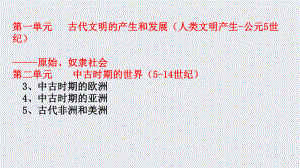 第一单元　古代文明的产生和发展（人类文明产生-公元5世纪）

-----原始、奴隶社会
第二单元　中古时期的世界（5-14世纪）
3、中古时期的欧洲
4、中古时期的亚洲
5、古代非洲和美洲